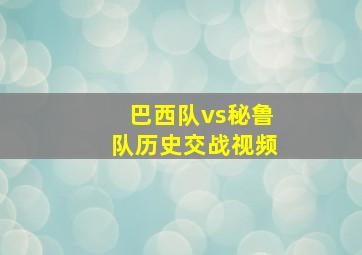 巴西队vs秘鲁队历史交战视频